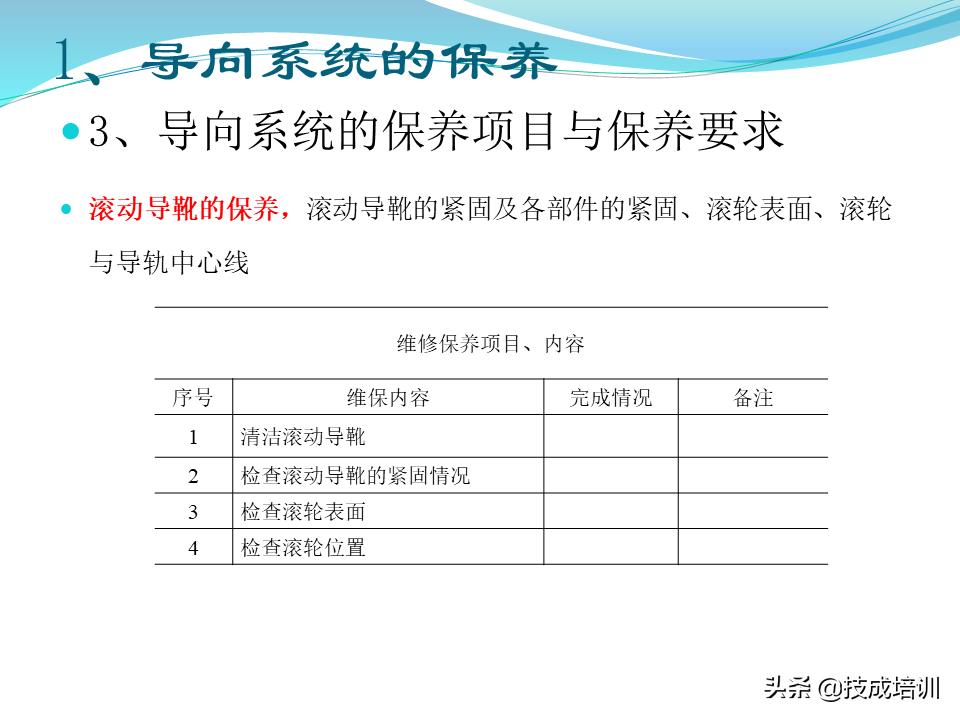 1、导向系统的保养

3、导向系统的保养项目与保养要求

滚动导靴的保养，滚动导靴的紧固及各部件的紧固、滚轮表面、滚轮与导轨中心线

维修保养项目、内容

| 序号 | 维保内容 | 完成情况 | 备注 |
|---|---|---|---|
| 1 | 清洁滚动导靴 | | |
| 2 | 检查滚动导靴的紧固情况 | | |
| 3 | 检查滚轮表面 | | |
| 4 | 检查滚轮位置 | | |

头条 @技成培训